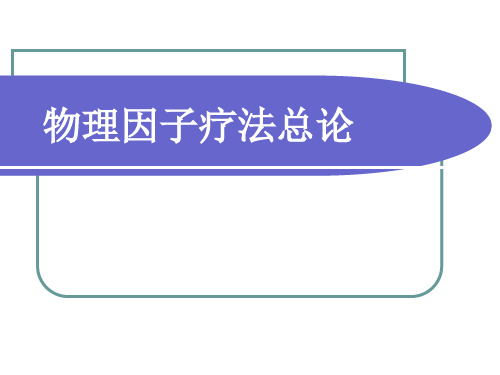 物理因子疗法总论